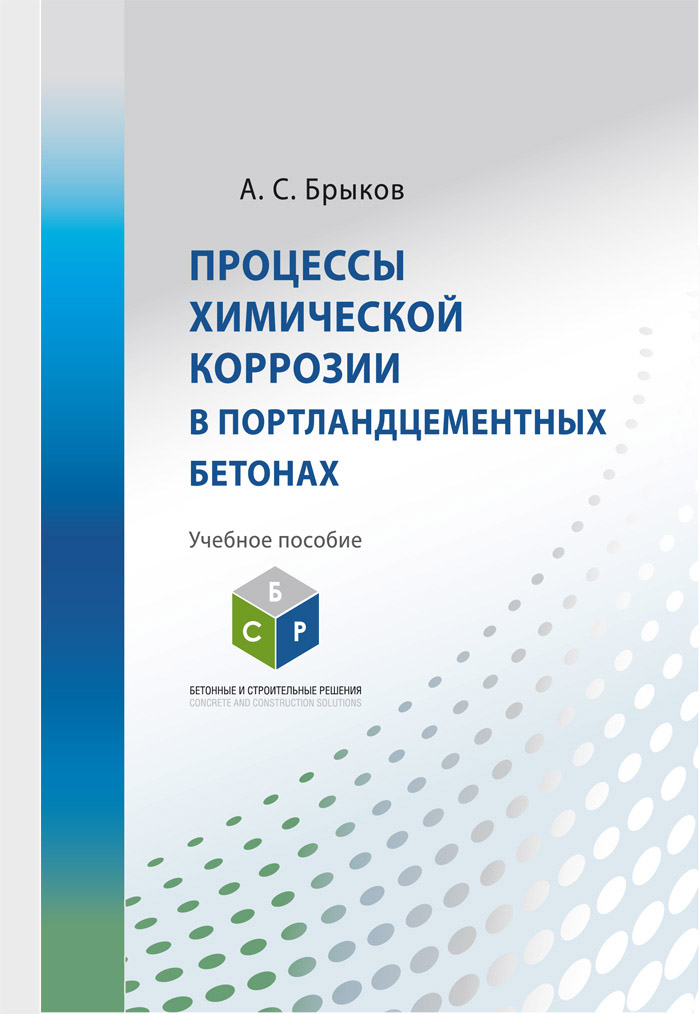 А. С. Брыков

ПРОЦЕССЫ ХИМИЧЕСКОЙ КОРРОЗИИ В ПОРТЛАНДЦЕМЕНТНЫХ БЕТОНАХ

Учебное пособие

Б
С Р

БЕТОННЫЕ И СТРОИТЕЛЬНЫЕ РЕШЕНИЯ
CONCRETE AND CONSTRUCTION SOLUTIONS